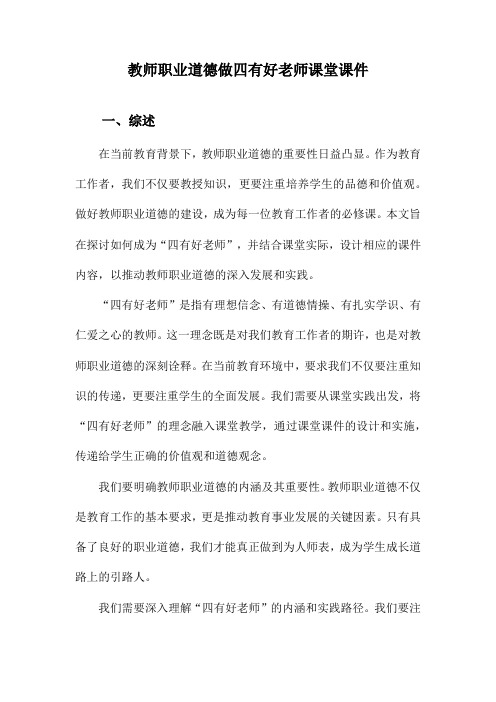 教师职业道德做四有好老师课堂课件

一、综述

在当前教育背景下，教师职业道德的重要性日益凸显。作为教育工作者，我们不仅要教授知识，更要注重培养学生的品德和价值观。做好教师职业道德的建设，成为每一位教育工作者的必修课。本文旨在探讨如何成为“四有好老师”，并结合课堂实际，设计相应的课件内容，以推动教师职业道德的深入发展和实践。

“四有好老师”是指有理想信念、有道德情操、有扎实学识、有仁爱之心的教师。这一理念既是对我们教育工作者的期许，也是对教师职业道德的深刻诠释。在当前教育环境中，要求我们不仅要注重知识的传递，更要注重学生的全面发展。我们需要从课堂实践出发，将“四有好老师”的理念融入课堂教学，通过课堂课件的设计和实施，传递给学生正确的价值观和道德观念。

我们要明确教师职业道德的内涵及其重要性。教师职业道德不仅是教育工作的基本要求，更是推动教育事业发展的关键因素。只有具备了良好的职业道德，我们才能真正做到为人师表，成为学生成长道路上的引路人。

我们需要深入理解“四有好老师”的内涵和实践路径。我们要注